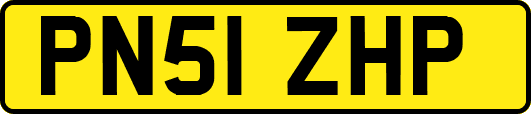 PN51 ZHP